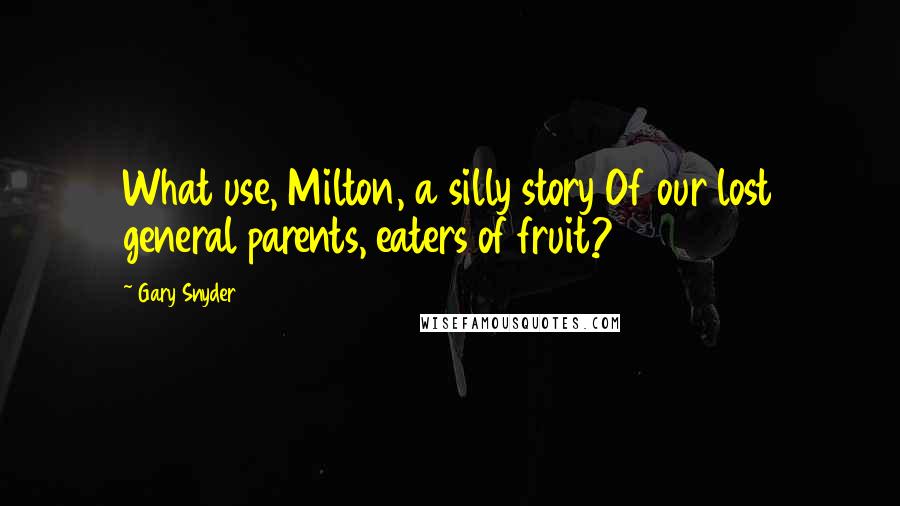 What use, Milton, a silly story Of our lost general parents, eaters of fruit?

~ Gary Snyder

WISEFAMOUSQUOTES.COM